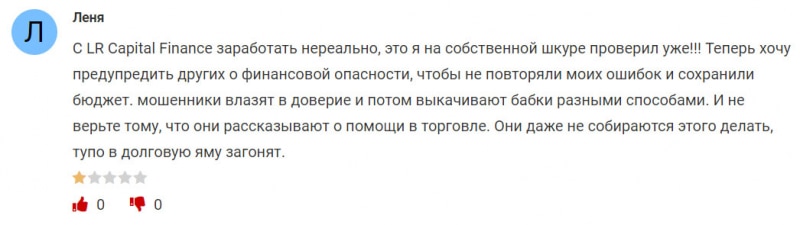 Л

Леня

С LR Capital Finance заработать нереально, это я на собственной шкуре проверил уже!!! Теперь хочу предупредить других о финансовой опасности, чтобы не повторяли моих ошибок и сохранили бюджет. мошенники влазят в доверие и потом выкачивают бабки разными способами. И не верьте тому, что они рассказывают о помощи в торговле. Они даже не собираются этого делать, тупо в долговую яму загонят.

0 0